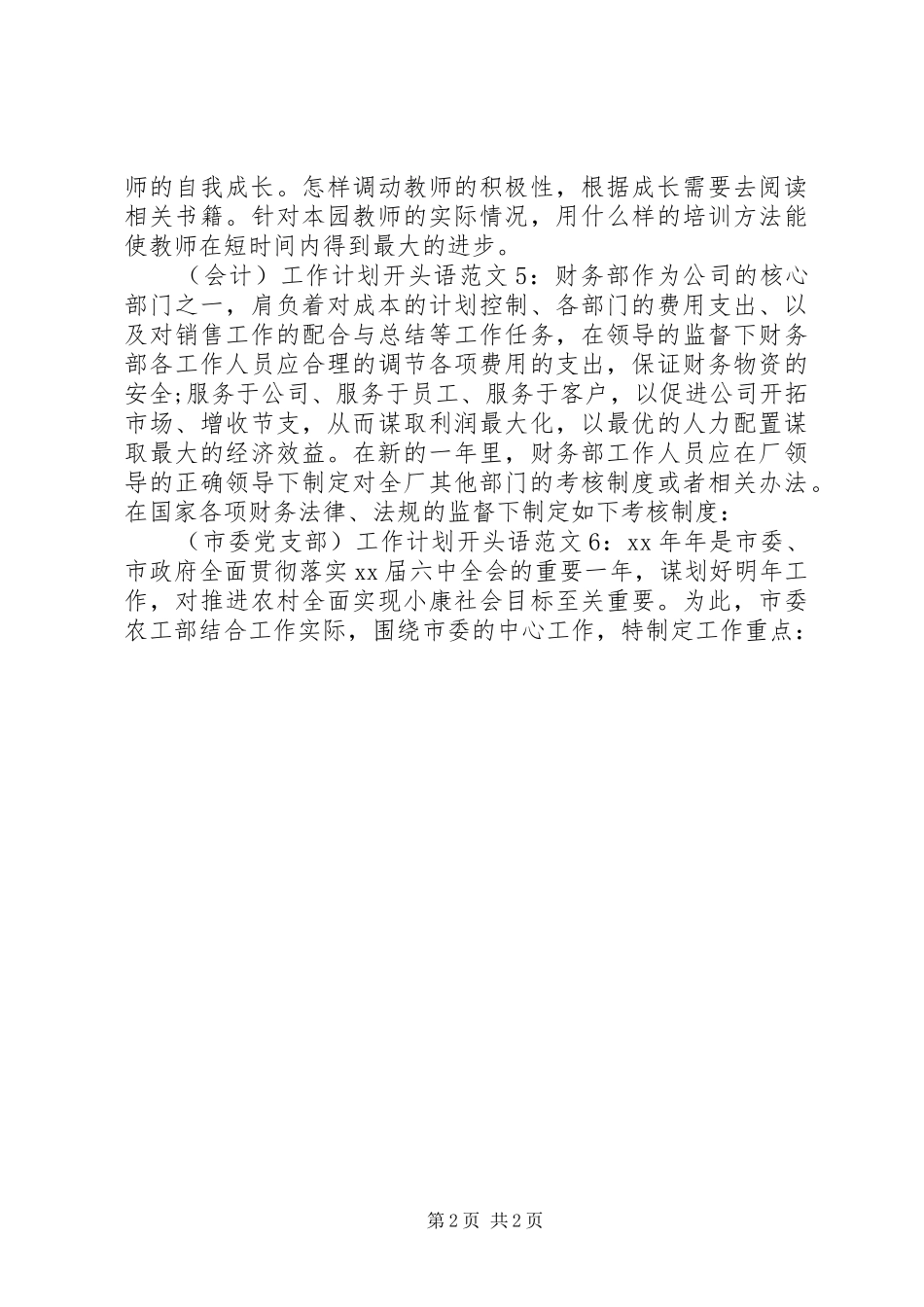 师的自我成长。怎样调动教师的积极性，根据成长需要去阅读相关书籍。针对本园教师的实际情况，用什么样的培训方法能使教师在短时间内得到最大的进步。

（会计）工作计划开头语范文5：财务部作为公司的核心部门之一，肩负着对成本的计划控制、各部门的费用支出、以及对销售工作的配合与总结等工作任务，在领导的监督下财务部各工作人员应合理的调节各项费用的支出，保证财务物资的安全;服务于公司、服务于员工、服务于客户，以促进公司开拓市场、增收节支，从而谋取利润最大化，以最优的人力配置谋取最大的经济效益。在新的一年里，财务部工作人员应在厂领导的正确领导下制定对全厂其他部门的考核制度或者相关办法。在国家各项财务法律、法规的监督下制定如下考核制度：

（市委党支部）工作计划开头语范文6：xx年年是市委、市政府全面贯彻落实xx届六中全会的重要一年，谋划好明年工作，对推进农村全面实现小康社会目标至关重要。为此，市委农工部结合工作实际，围绕市委的中心工作，特制定工作重点：

第2页 共2页